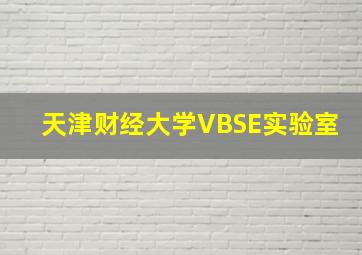 天津财经大学VBSE实验室